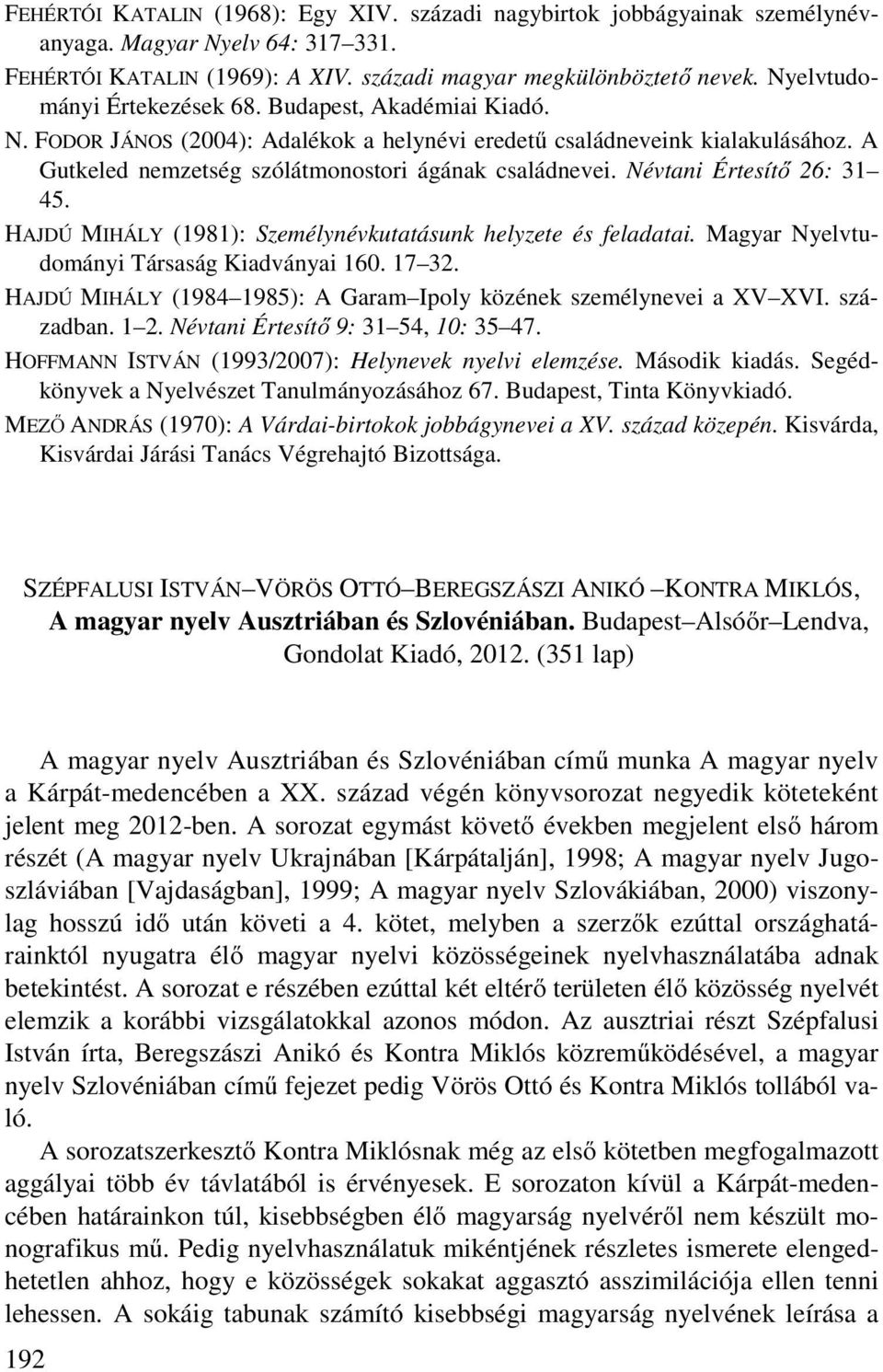 FEHÉRTÓI KATALIN (1968): Egy XIV. századi nagybirtok jobbágyainak személynévanyaga. Magyar Nyelv 64: 317 331.
FEHÉRTÓI KATALIN (1969): A XIV. századi magyar megkülönböztető nevek. Nyelvtudományi Értekezések 68. Budapest, Akadémiai Kiadó.
N. FODOR JÁNOS (2004): Adalékok a helynévi eredetű családneveink kialakulásához. A Gutkeled nemzetség szólátmonostori ágának családnevei. Névtani Értesítő 26: 31 45.
HAJDÚ MIHÁLY (1981): Személynévkutatásunk helyzete és feladatai. Magyar Nyelvtudományi Társaság Kiadványai 160. 17 32.
HAJDÚ MIHÁLY (1984 1985): A Garam Ipoly közének személynevei a XV XVI. században. 1 2. Névtani Értesítő 9: 31 54, 10: 35 47.
HOFFMANN ISTVÁN (1993/2007): Helynevek nyelvi elemzése. Második kiadás. Segédkönyvek a Nyelvészet Tanulmányozásához 67. Budapest, Tinta Könyvkiadó.
MEZŐ ANDRÁS (1970): A Várdai-birtokok jobbágynevei a XV. század közepén. Kisvárda, Kisvárdai Járási Tanács Végrehajtó Bizottsága.

SZÉPFALUSI ISTVÁN VÖRÖS OTTÓ BEREGSZÁSZI ANIKÓ KONTRA MIKLÓS, A magyar nyelv Ausztriában és Szlovéniában. Budapest Alsóőr Lendva, Gondolat Kiadó, 2012. (351 lap)

A magyar nyelv Ausztriában és Szlovéniában című munka A magyar nyelv a Kárpát-medencében a XX. század végén könyvsorozat negyedik köteteként jelent meg 2012-ben. A sorozat egymást követő években megjelent első három részét (A magyar nyelv Ukrajnában [Kárpátalján], 1998; A magyar nyelv Jugoszláviában [Vajdaságban], 1999; A magyar nyelv Szlovákiában, 2000) viszonylag hosszú idő után követi a 4. kötet, melyben a szerzők ezúttal országhatárainktól nyugatra élő magyar nyelvi közösségeinek nyelvhasználatába adnak betekintést. A sorozat e részében ezúttal két eltérő területen élő közösség nyelvét elemzik a korábbi vizsgálatokkal azonos módon. Az ausztriai részt Szépfalusi István írta, Beregszászi Anikó és Kontra Miklós közreműködésével, a magyar nyelv Szlovéniában című fejezet pedig Vörös Ottó és Kontra Miklós tollából való.

A sorozatszerkesztő Kontra Miklósnak még az első kötetben megfogalmazott aggályai több év távlatából is érvényesek. E sorozaton kívül a Kárpát-medencében határainkon túl, kisebbségben élő magyarság nyelvéről nem készült monografikus mű. Pedig nyelvhasználatuk mikéntjének részletes ismerete elengedhetetlen ahhoz, hogy e közösségek sokakat aggasztó asszimilációja ellen tenni lehessen. A sokáig tabunak számító kisebbségi magyarság nyelvének leírása a

192